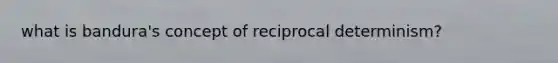 what is bandura's concept of reciprocal determinism?